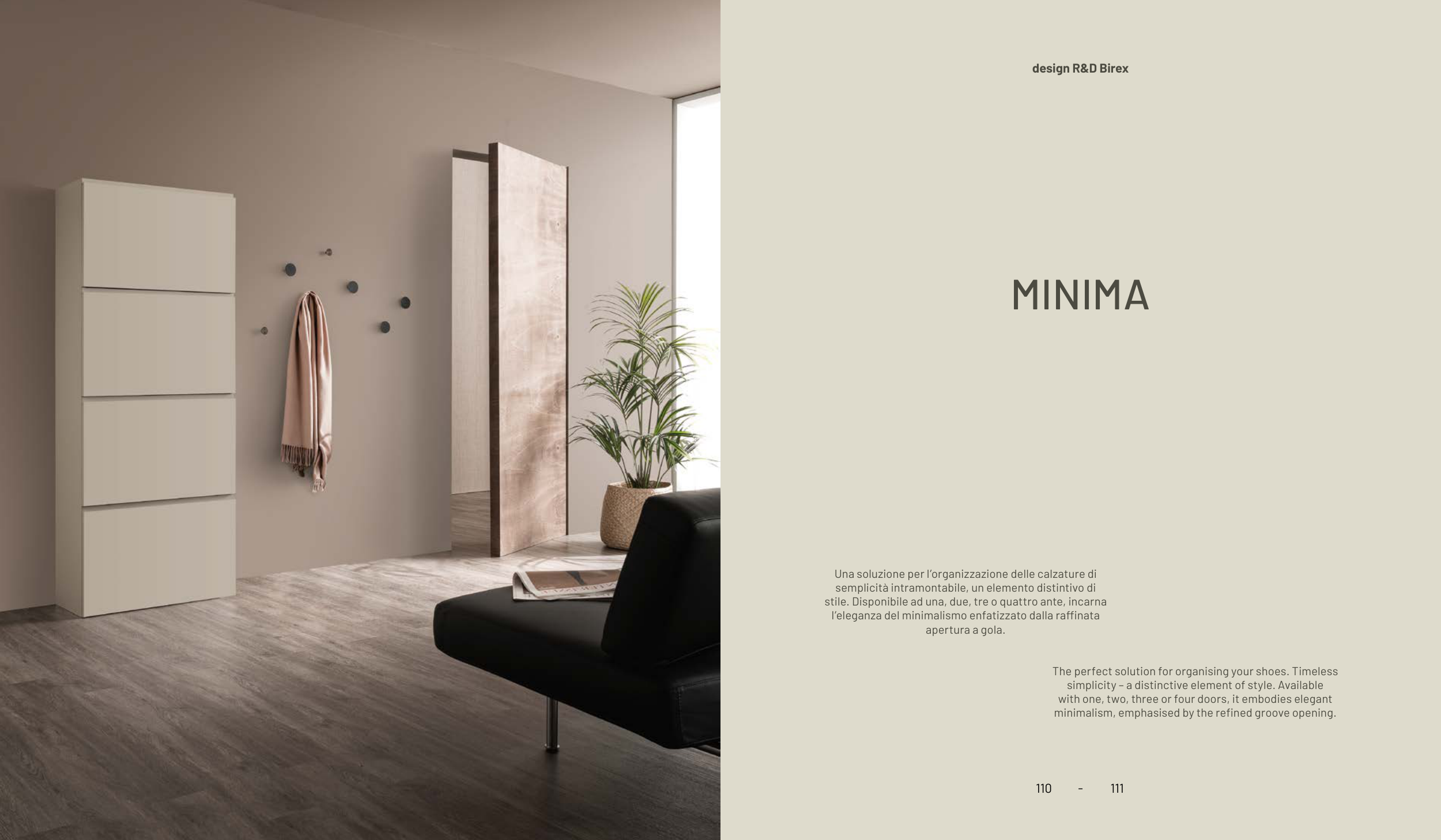 design R&D Birex

MINIMA

Una soluzione per l'organizzazione delle calzature di semplicità intramontabile, un elemento distintivo di stile. Disponibile ad una, due, tre o quattro ante, incarna l'eleganza del minimalismo enfatizzato dalla raffinata apertura a gola.

The perfect solution for organising your shoes. Timeless simplicity – a distinctive element of style. Available with one, two, three or four doors, it embodies elegant minimalism, emphasised by the refined groove opening.

110 - 111